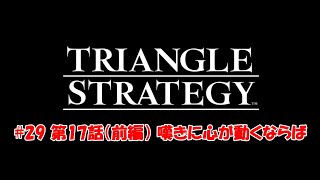 TRIANGLE STRATEGY™

#29 第17話(前編) 嘆きに心が動くならば